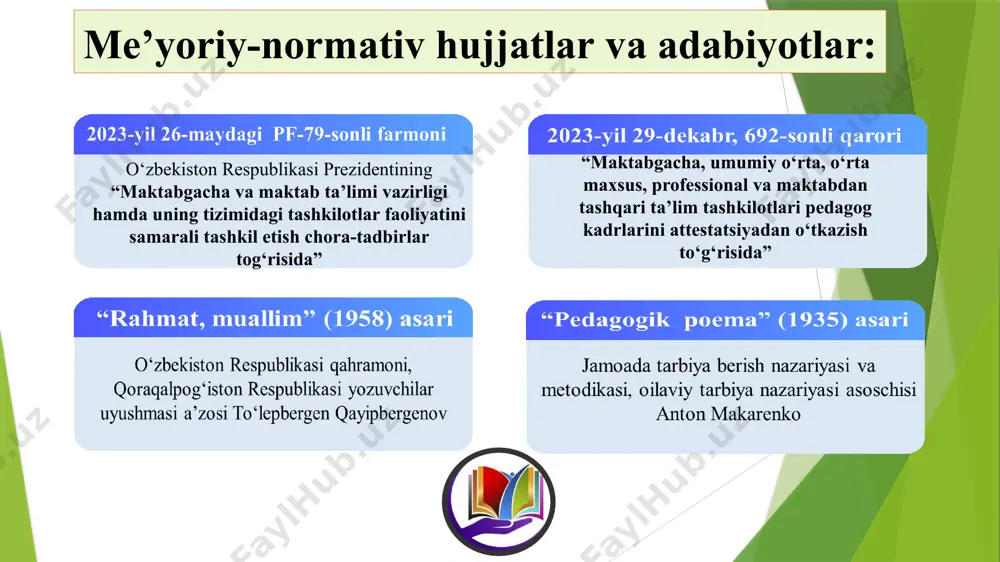 Me’yoriy-normativ hujjatlar va adabiyotlar:

2023-yil 26-maydagi PF-79-sonli farmoni

O‘zbekiston Respublikasi Prezidentining “Maktabgacha va maktab ta’limi vazirligi hamda uning tizimidagi tashkilotlar faoliyatini samarali tashkil etish chora-tadbirlar tog‘risida”

2023-yil 29-dekabr, 692-sonli qarori

“Maktabgacha, umumiy o‘rta, o‘rta maxsus, professional va maktabdan tashqari ta’lim tashkilotlari pedagog kadrlarini attestatsiyadan o‘tkazish to‘g‘risida”

“Rahmat, muallim” (1958) asari

O‘zbekiston Respublikasi qahramoni, Qoraqalpog‘iston Respublikasi yozuvchilar uyushmasi a’zosi To‘lepbergen Qayipbergenov

“Pedagogik poema” (1935) asari

Jamoada tarbiya berish nazariyasi va metodikasi, oilaviy tarbiya nazariyasi asoschisi Anton Makarenko

FaylHub.uz